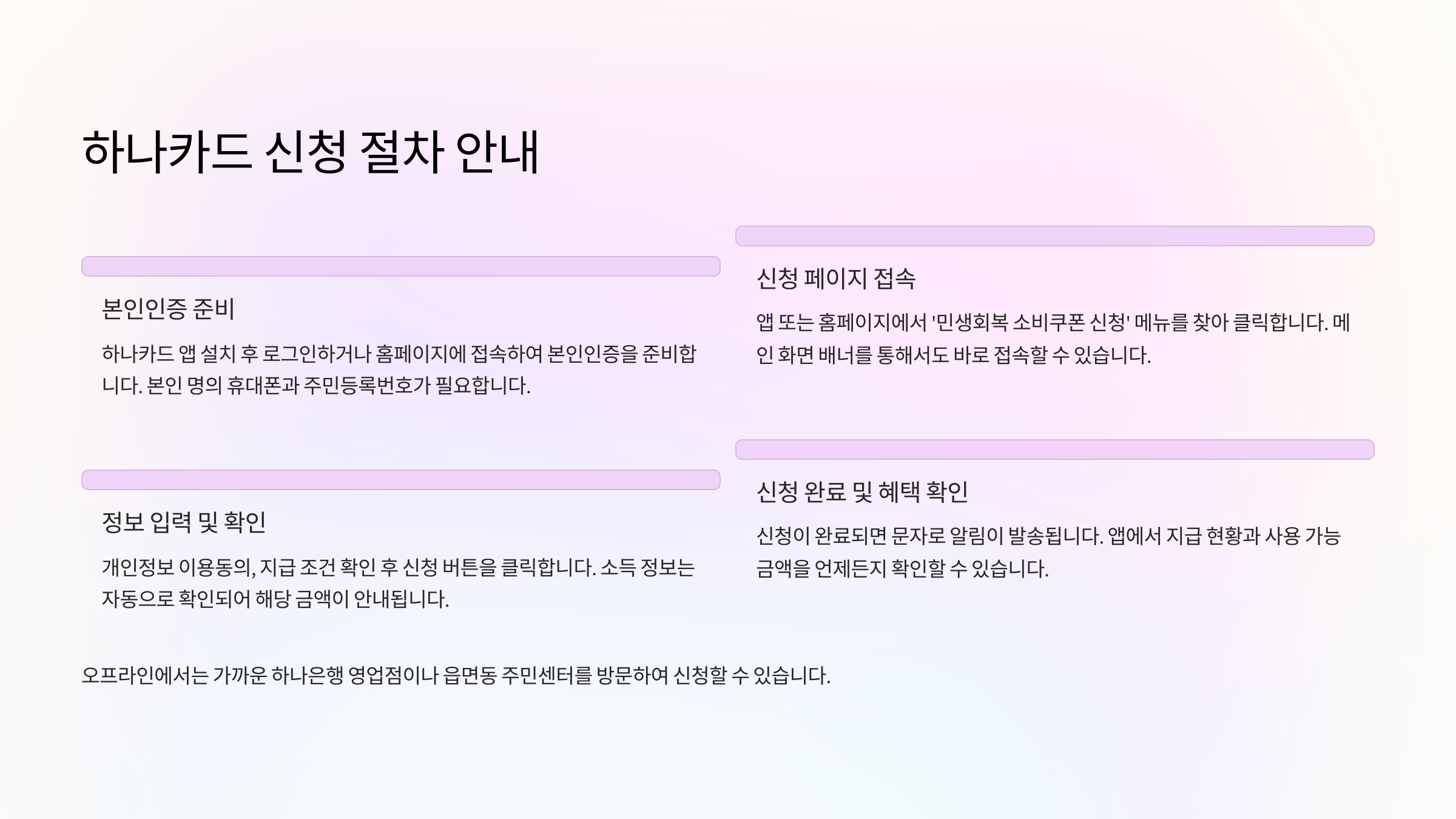 하나카드 신청 절차 안내

본인인증 준비

하나카드 앱 설치 후 로그인하거나 홈페이지에 접속하여 본인인증을 준비합니다. 본인 명의 휴대폰과 주민등록번호가 필요합니다.

정보 입력 및 확인

개인정보 이용동의, 지급 조건 확인 후 신청 버튼을 클릭합니다. 소득 정보는 자동으로 확인되어 해당 금액이 안내됩니다.

신청 페이지 접속

앱 또는 홈페이지에서 '민생회복 소비쿠폰 신청' 메뉴를 찾아 클릭합니다. 메인 화면 배너를 통해서도 바로 접속할 수 있습니다.

신청 완료 및 혜택 확인

신청이 완료되면 문자로 알림이 발송됩니다. 앱에서 지급 현황과 사용 가능 금액을 언제든지 확인할 수 있습니다.

오프라인에서는 가까운 하나은행 영업점이나 읍면동 주민센터를 방문하여 신청할 수 있습니다.